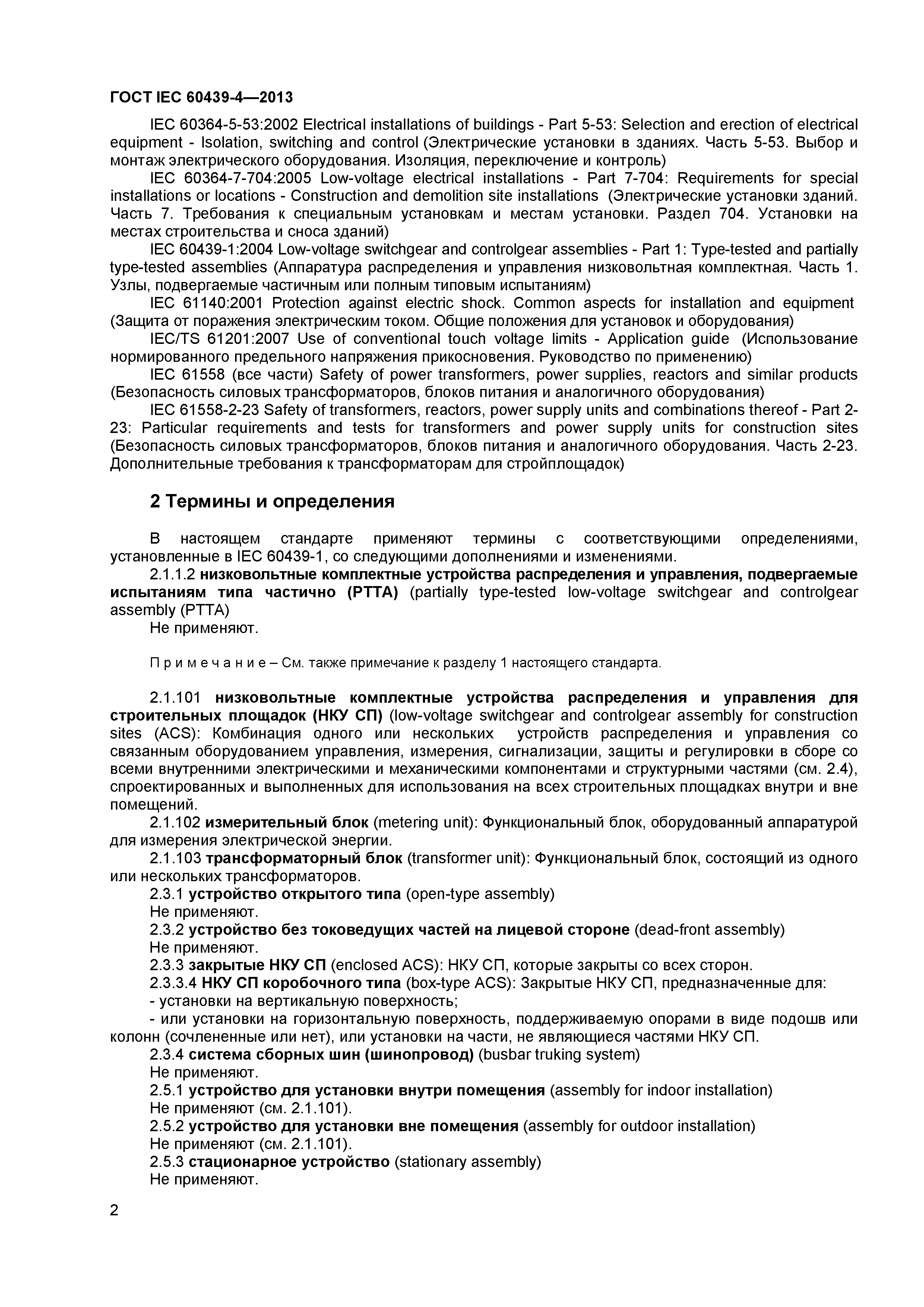 ГОСТ IEC 60439-4—2013

IEC 60364-5-53:2002 Electrical installations of buildings - Part 5-53: Selection and erection of electrical equipment - Isolation, switching and control (Электрические установки в зданиях. Часть 5-53. Выбор и монтаж электрического оборудования. Изоляция, переключение и контроль)

IEC 60364-7-704:2005 Low-voltage electrical installations - Part 7-704: Requirements for special installations or locations - Construction and demolition site installations (Электрические установки зданий. Часть 7. Требования к специальным установкам и местам установки. Раздел 704. Установки на местах строительства и сноса зданий)

IEC 60439-1:2004 Low-voltage switchgear and controlgear assemblies - Part 1: Type-tested and partially type-tested assemblies (Аппаратура распределения и управления низковольтная комплектная. Часть 1. Узлы, подвергаемые частичным или полным типовым испытаниям)

IEC 61140:2001 Protection against electric shock. Common aspects for installation and equipment (Защита от поражения электрическим током. Общие положения для установок и оборудования)

IEC/TS 61201:2007 Use of conventional touch voltage limits - Application guide (Использование нормированного предельного напряжения прикосновения. Руководство по применению)

IEC 61558 (все части) Safety of power transformers, power supplies, reactors and similar products (Безопасность силовых трансформаторов, блоков питания и аналогичного оборудования)

IEC 61558-2-23 Safety of transformers, reactors, power supply units and combinations thereof - Part 2-23: Particular requirements and tests for transformers and power supply units for construction sites (Безопасность силовых трансформаторов, блоков питания и аналогичного оборудования. Часть 2-23. Дополнительные требования к трансформаторам для стройплощадок)

2 Термины и определения

В настоящем стандарте применяют термины с соответствующими определениями, установленные в IEC 60439-1, со следующими дополнениями и изменениями.

2.1.1.2 низковольтные комплектные устройства распределения и управления, подвергаемые испытаниям типа частично (PTTA) (partially type-tested low-voltage switchgear and controlgear assembly (PTTA)

Не применяют.

П р и м е ч а н и е – См. также примечание к разделу 1 настоящего стандарта.

2.1.101 низковольтные комплектные устройства распределения и управления для строительных площадок (НКУ СП) (low-voltage switchgear and controlgear assembly for construction sites (ACS): Комбинация одного или нескольких устройств распределения и управления со связанным оборудованием управления, измерения, сигнализации, защиты и регулировки в сборе со всеми внутренними электрическими и механическими компонентами и структурными частями (см. 2.4), спроектированных и выполненных для использования на всех строительных площадках внутри и вне помещений.

2.1.102 измерительный блок (metering unit): Функциональный блок, оборудованный аппаратурой для измерения электрической энергии.

2.1.103 трансформаторный блок (transformer unit): Функциональный блок, состоящий из одного или нескольких трансформаторов.

2.3.1 устройство открытого типа (open-type assembly)

Не применяют.

2.3.2 устройство без токоведущих частей на лицевой стороне (dead-front assembly)

Не применяют.

2.3.3 закрытые НКУ СП (enclosed ACS): НКУ СП, которые закрыты со всех сторон.

2.3.3.4 НКУ СП коробочного типа (box-type ACS): Закрытые НКУ СП, предназначенные для:

- установки на вертикальную поверхность;

- или установки на горизонтальную поверхность, поддерживаемую опорами в виде подошв или колонн (сочлененные или нет), или установки на части, не являющиеся частями НКУ СП.

2.3.4 система сборных шин (шинопровод) (busbar truking system)

Не применяют.

2.5.1 устройство для установки внутри помещения (assembly for indoor installation)

Не применяют (см. 2.1.101).

2.5.2 устройство для установки вне помещения (assembly for outdoor installation)

Не применяют (см. 2.1.101).

2.5.3 стационарное устройство (stationary assembly)

Не применяют.

2